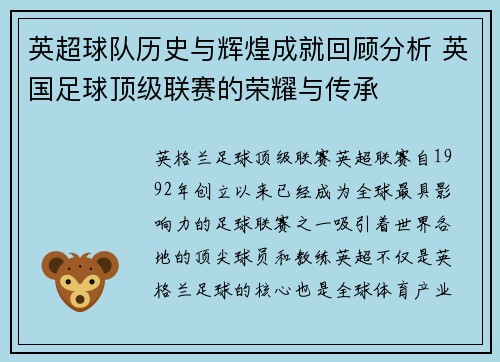 英超球队历史与辉煌成就回顾分析 英国足球顶级联赛的荣耀与传承

英格兰足球顶级联赛英超联赛自1992年创立以来已经成为全球最具影响力的足球联赛之一吸引着世界各地的顶尖球员和教练英超不仅是英格兰足球的核心也是全球体育产业